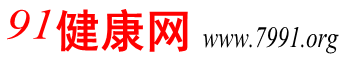 91健康网 www.7991.org